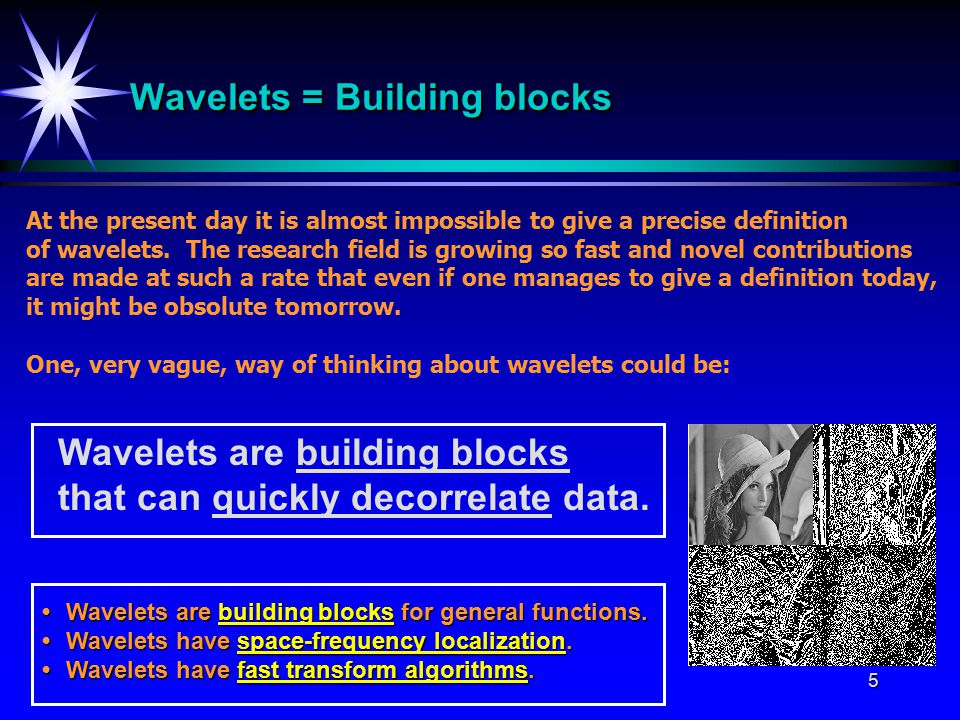 Wavelets = Building blocks

At the present day it is almost impossible to give a precise definition of wavelets. The research field is growing so fast and novel contributions are made at such a rate that even if one manages to give a definition today, it might be obsolute tomorrow.

One, very vague, way of thinking about wavelets could be:

Wavelets are building blocks that can quickly decorrelate data.

• Wavelets are building blocks for general functions.
• Wavelets have space-frequency localization.
• Wavelets have fast transform algorithms.

5